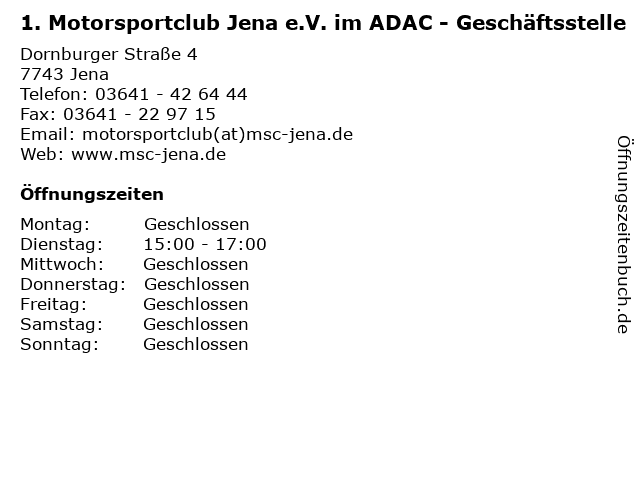 1. Motorsportclub Jena e.V. im ADAC - Geschäftsstelle

Dornburger Straße 4
7743 Jena
Telefon: 03641 - 42 64 44
Fax: 03641 - 22 97 15
Email: motorsportclub(at)msc-jena.de
Web: www.msc-jena.de

Öffnungszeiten

Montag: Geschlossen
Dienstag: 15:00 - 17:00
Mittwoch: Geschlossen
Donnerstag: Geschlossen
Freitag: Geschlossen
Samstag: Geschlossen
Sonntag: Geschlossen

Öffnungszeitenbuch.de